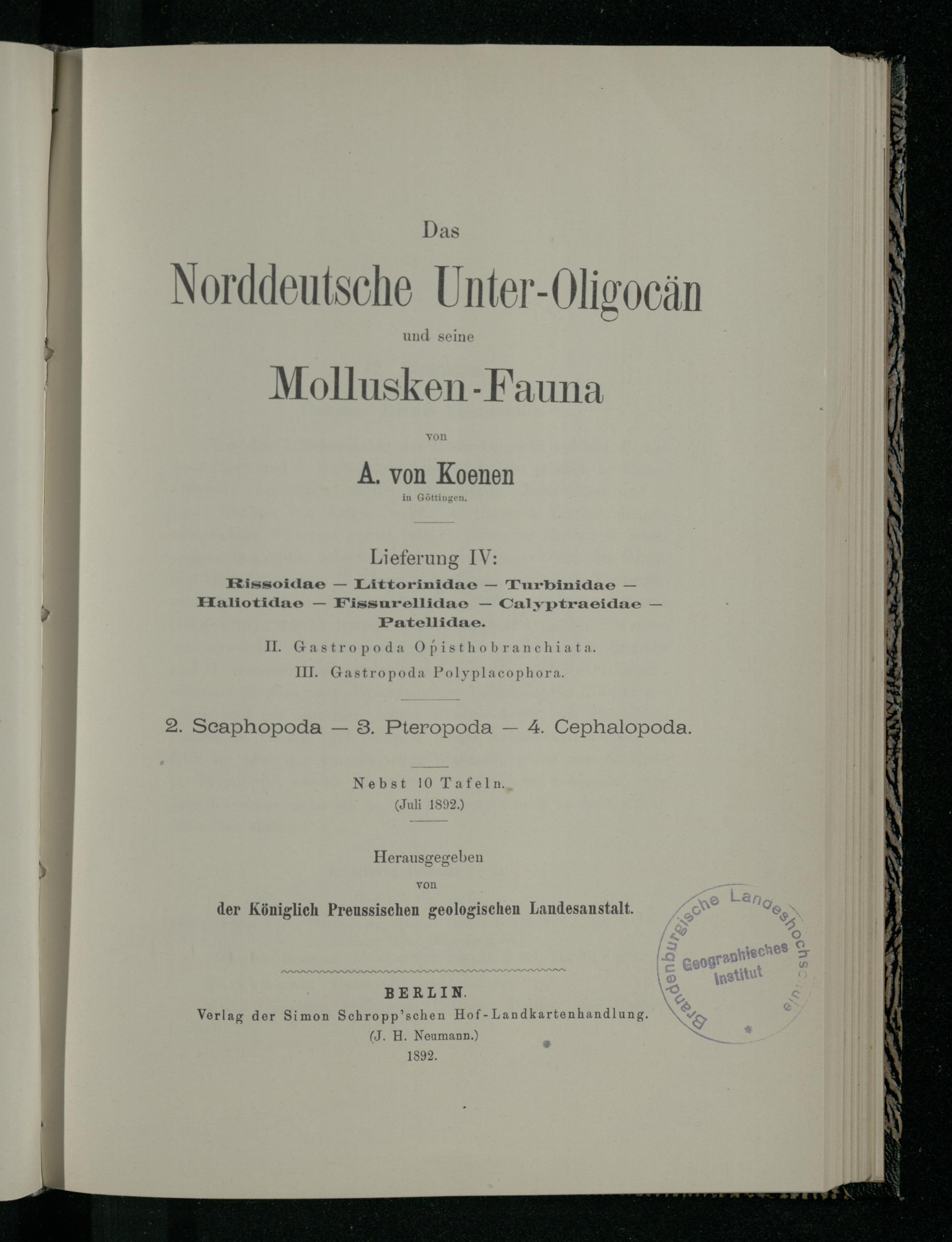 Das

Norddeutsche Unter-Oligocän

und seine

Mollusken-Fauna

von

A. von Koenen

in Göttingen.

Lieferung IV:

Rissoidae — Littorinidae — Turbinidae — Haliotidae — Fissurellidae — Calyptraeidae — Patellidae.

II. Gastropoda Opisthobranchiata.

III. Gastropoda Polyplacophora.

2. Scaphopoda — 3. Pteropoda — 4. Cephalopoda.

Nebst 10 Tafeln.
(Juli 1892.)

Herausgegeben
von
der Königlich Preussischen geologischen Landesanstalt.

BERLIN.
Verlag der Simon Schropp'schen Hof-Landkartenhandlung.
(J. H. Neumann.)
1892.

Brandenburgische Landeshochschule
Geographisches Institut